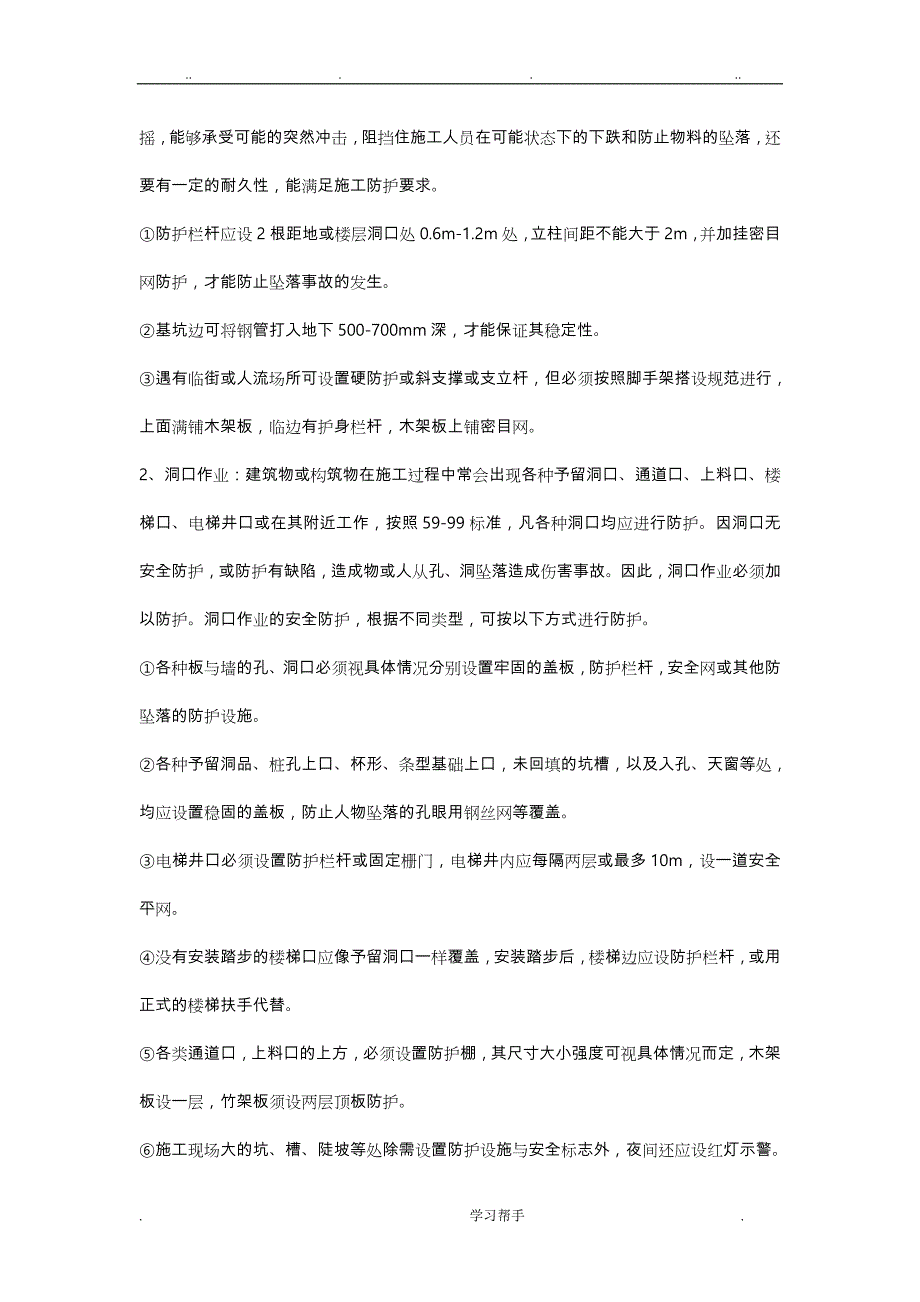 .. . . ..

摇，能够承受可能的突然冲击，阻挡住施工人员在可能状态下的下跌和防止物料的坠落，还要有一定的耐久性，能满足施工防护要求。

①防护栏杆应设 2 根距地或楼层洞口处 0.6m-1.2m 处，立柱间距不能大于 2m，并加挂密目网防护，才能防止坠落事故的发生。

②基坑边可将钢管打入地下 500-700mm 深，才能保证其稳定性。

③遇有临街或人流场所可设置硬防护或斜支撑或支立杆，但必须按照脚手架搭设规范进行，上面满铺木架板，临边有护身栏杆，木架板上铺密目网。

2、洞口作业：建筑物或构筑物在施工过程中常会出现各种予留洞口、通道口、上料口、楼梯口、电梯井口或在其附近工作，按照 59-99 标准，凡各种洞口均应进行防护。因洞口无安全防护，或防护有缺陷，造成物或人从孔、洞坠落造成伤害事故。因此，洞口作业必须加以防护。洞口作业的安全防护，根据不同类型，可按以下方式进行防护。

①各种板与墙的孔、洞口必须视具体情况分别设置牢固的盖板，防护栏杆，安全网或其他防坠落的防护设施。

②各种予留洞品、桩孔上口、杯形、条型基础上口，未回填的坑槽，以及入孔、天窗等处，均应设置稳固的盖板，防止人物坠落的孔眼用钢丝网等覆盖。

③电梯井口必须设置防护栏杆或固定栅门，电梯井内应每隔两层或最多 10m，设一道安全平网。

④没有安装踏步的楼梯口应像予留洞口一样覆盖，安装踏步后，楼梯边应设防护栏杆，或用正式的楼梯扶手代替。

⑤各类通道口，上料口的上方，必须设置防护棚，其尺寸大小强度可视具体情况而定，木架板设一层，竹架板须设两层顶板防护。

⑥施工现场大的坑、槽、陡坡等处除需设置防护设施与安全标志外，夜间还应设红灯示警。

. 学习帮手 .